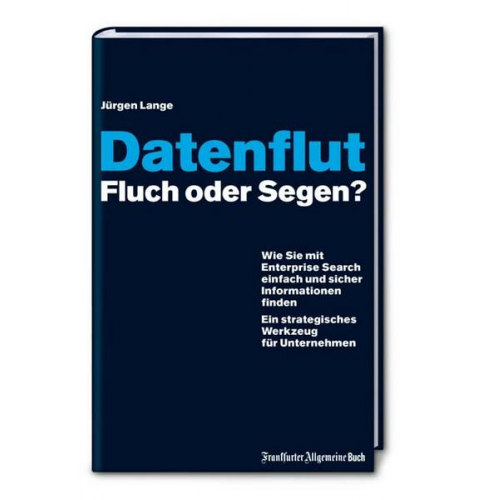 Jürgen Lange

Datenflut
Fluch oder Segen?

Wie Sie mit Enterprise Search einfach und sicher Informationen finden

Ein strategisches Werkzeug für Unternehmen

Frankfurter Allgemeine Buch